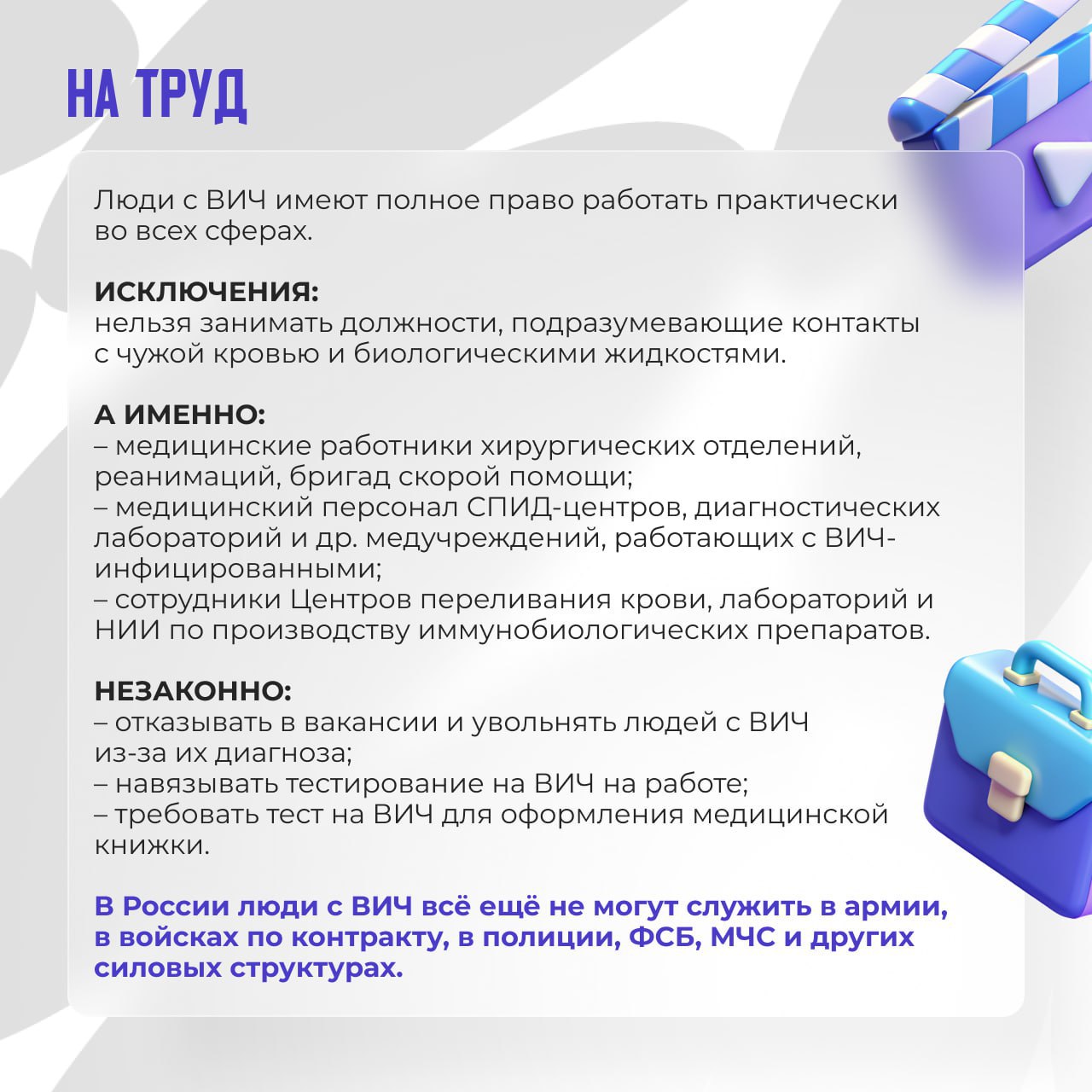 НА ТРУД

Люди с ВИЧ имеют полное право работать практически во всех сферах.

ИСКЛЮЧЕНИЯ:
нельзя занимать должности, подразумевающие контакты с чужой кровью и биологическими жидкостями.

А ИМЕННО:
– медицинские работники хирургических отделений, реанимаций, бригад скорой помощи;
– медицинский персонал СПИД-центров, диагностических лабораторий и др. медучреждений, работающих с ВИЧ-инфицированными;
– сотрудники Центров переливания крови, лабораторий и НИИ по производству иммунобиологических препаратов.

НЕЗАКОННО:
– отказывать в вакансии и увольнять людей с ВИЧ из-за их диагноза;
– навязывать тестирование на ВИЧ на работе;
– требовать тест на ВИЧ для оформления медицинской книжки.

В России люди с ВИЧ всё ещё не могут служить в армии, в войсках по контракту, в полиции, ФСБ, МЧС и других силовых структурах.